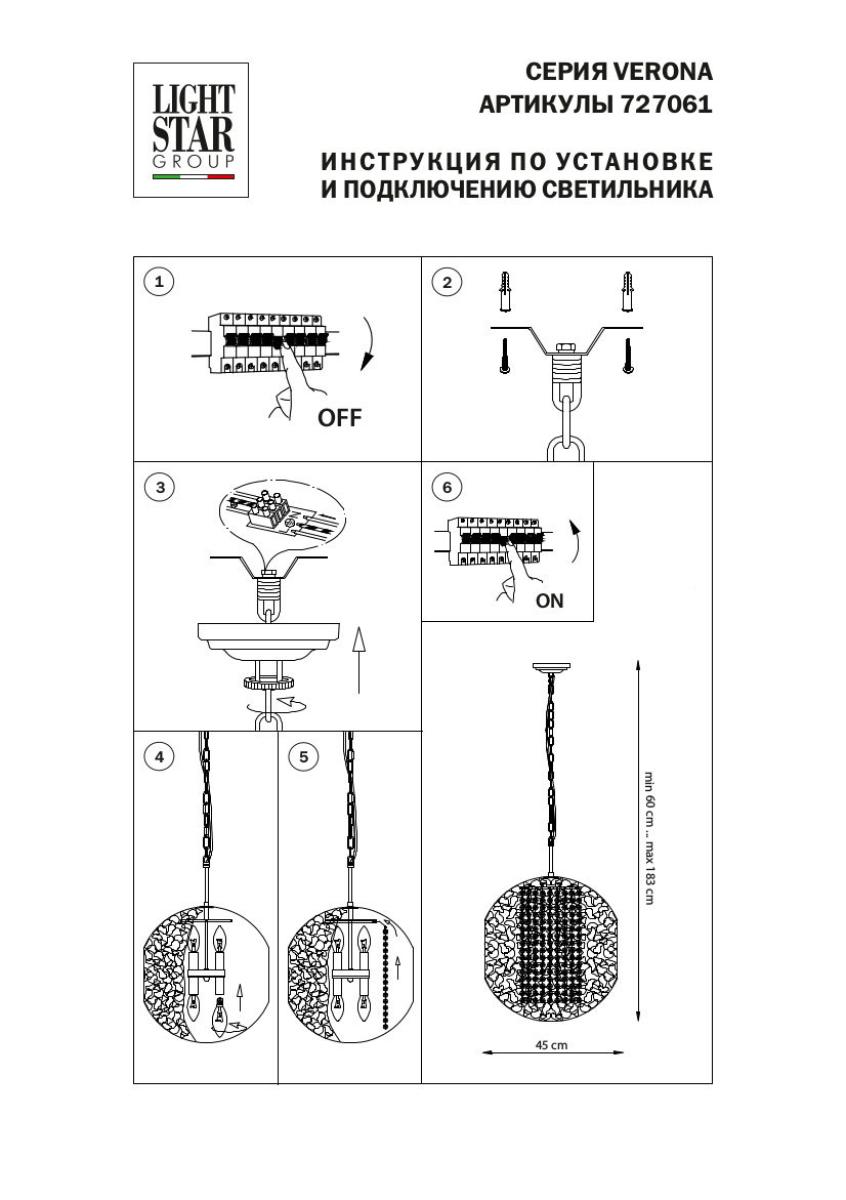 LIGHT STAR GROUP

СЕРИЯ VERONA
АРТИКУЛЫ 727061

ИНСТРУКЦИЯ ПО УСТАНОВКЕ
И ПОДКЛЮЧЕНИЮ СВЕТИЛЬНИКА

1
OFF

2

3

6
ON

4

5

min 60 cm ... max 183 cm

45 cm